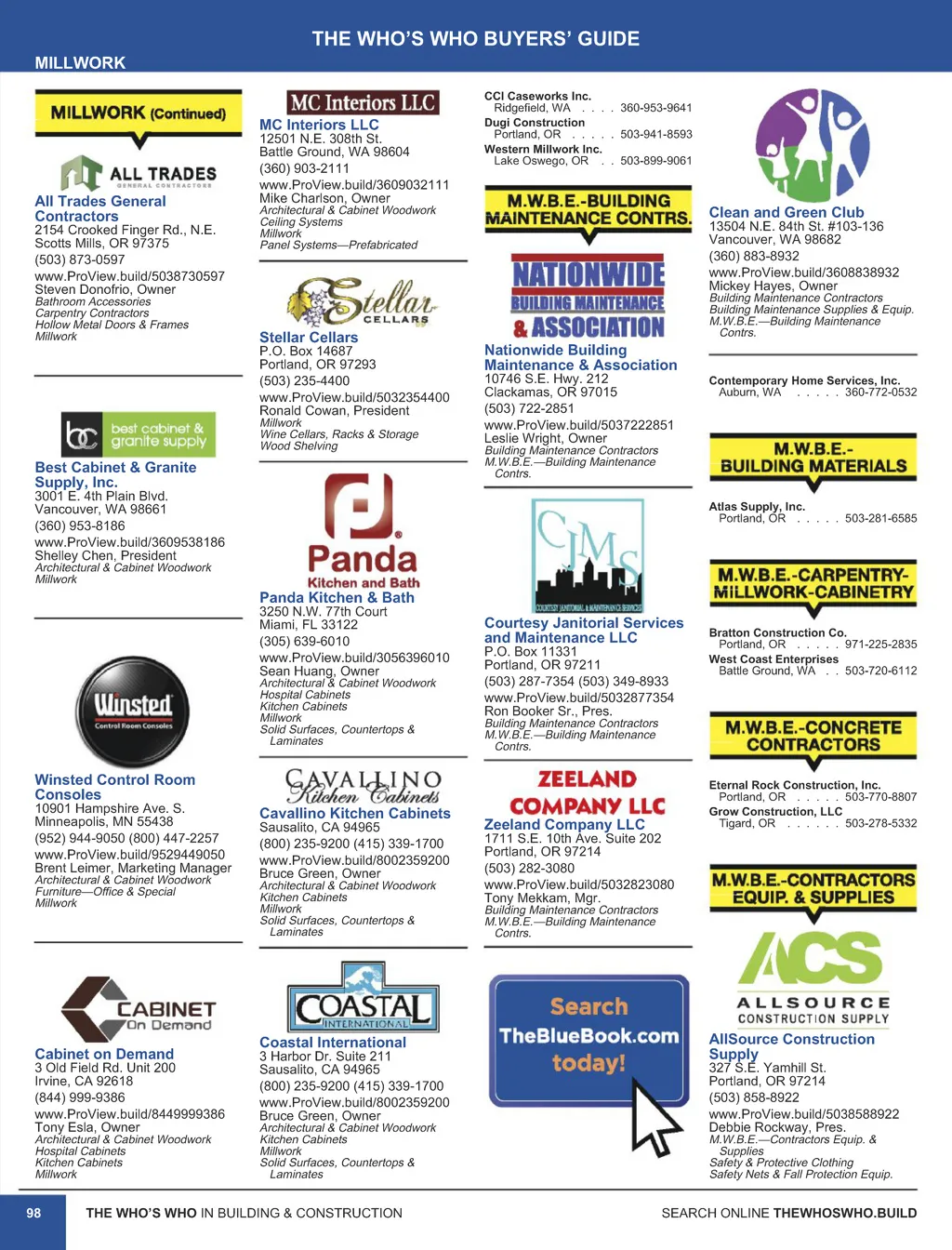 THE WHO'S WHO BUYERS' GUIDE

MILLWORK

MILLWORK (Continued)

ALL TRADES
GENERAL CONTRACTORS

All Trades General Contractors
2154 Crooked Finger Rd., N.E.
Scotts Mills, OR 97375
(503) 873-0597
www.ProView.build/5038730597
Steven Donofrio, Owner
Bathroom Accessories
Carpentry Contractors
Hollow Metal Doors & Frames
Millwork

bc best cabinet & granite supply

Best Cabinet & Granite Supply, Inc.
3001 E. 4th Plain Blvd.
Vancouver, WA 98661
(360) 953-8186
www.ProView.build/3609538186
Shelley Chen, President
Architectural & Cabinet Woodwork
Millwork

Winsted
Control Room Consoles

Winsted Control Room Consoles
10901 Hampshire Ave. S.
Minneapolis, MN 55438
(952) 944-9050 (800) 447-2257
www.ProView.build/9529449050
Brent Leimer, Marketing Manager
Architectural & Cabinet Woodwork
Furniture—Office & Special
Millwork

CABINET On Demand

Cabinet on Demand
3 Old Field Rd. Unit 200
Irvine, CA 92618
(844) 999-9386
www.ProView.build/8449999386
Tony Esla, Owner
Architectural & Cabinet Woodwork
Hospital Cabinets
Kitchen Cabinets
Millwork

MC Interiors LLC

MC Interiors LLC
12501 N.E. 308th St.
Battle Ground, WA 98604
(360) 903-2111
www.ProView.build/3609032111
Mike Charlson, Owner
Architectural & Cabinet Woodwork
Ceiling Systems
Millwork
Panel Systems—Prefabricated

Stellar CELLARS

Stellar Cellars
P.O. Box 14687
Portland, OR 97293
(503) 235-4400
www.ProView.build/5032354400
Ronald Cowan, President
Millwork
Wine Cellars, Racks & Storage
Wood Shelving

Panda
Kitchen and Bath

Panda Kitchen & Bath
3250 N.W. 77th Court
Miami, FL 33122
(305) 639-6010
www.ProView.build/3056396010
Sean Huang, Owner
Architectural & Cabinet Woodwork
Hospital Cabinets
Kitchen Cabinets
Millwork
Solid Surfaces, Countertops & Laminates

CAVALLINO Kitchen Cabinets

Cavallino Kitchen Cabinets
Sausalito, CA 94965
(800) 235-9200 (415) 339-1700
www.ProView.build/8002359200
Bruce Green, Owner
Architectural & Cabinet Woodwork
Kitchen Cabinets
Millwork
Solid Surfaces, Countertops & Laminates

COASTAL INTERNATIONAL

Coastal International
3 Harbor Dr. Suite 211
Sausalito, CA 94965
(800) 235-9200 (415) 339-1700
www.ProView.build/8002359200
Bruce Green, Owner
Architectural & Cabinet Woodwork
Kitchen Cabinets
Millwork
Solid Surfaces, Countertops & Laminates

CCI Caseworks Inc.
Ridgefield, WA . . . . 360-953-9641
Dugi Construction
Portland, OR . . . . . 503-941-8593
Western Millwork Inc.
Lake Oswego, OR . . 503-899-9061

M.W.B.E.-BUILDING MAINTENANCE CONTRS.

NATIONWIDE BUILDING MAINTENANCE & ASSOCIATION

Nationwide Building Maintenance & Association
10746 S.E. Hwy. 212
Clackamas, OR 97015
(503) 722-2851
www.ProView.build/5037222851
Leslie Wright, Owner
Building Maintenance Contractors
M.W.B.E.—Building Maintenance Contrs.

CJMS
COURTESY JANITORIAL & MAINTENANCE SERVICES

Courtesy Janitorial Services and Maintenance LLC
P.O. Box 11331
Portland, OR 97211
(503) 287-7354 (503) 349-8933
www.ProView.build/5032877354
Ron Booker Sr., Pres.
Building Maintenance Contractors
M.W.B.E.—Building Maintenance Contrs.

ZEELAND COMPANY LLC

Zeeland Company LLC
1711 S.E. 10th Ave. Suite 202
Portland, OR 97214
(503) 282-3080
www.ProView.build/5032823080
Tony Mekkam, Mgr.
Building Maintenance Contractors
M.W.B.E.—Building Maintenance Contrs.

Search TheBlueBook.com today!

Clean and Green Club
13504 N.E. 84th St. #103-136
Vancouver, WA 98682
(360) 883-8932
www.ProView.build/3608838932
Mickey Hayes, Owner
Building Maintenance Contractors
Building Maintenance Supplies & Equip.
M.W.B.E.—Building Maintenance Contrs.

Contemporary Home Services, Inc.
Auburn, WA . . . . . 360-772-0532

M.W.B.E.-BUILDING MATERIALS

Atlas Supply, Inc.
Portland, OR . . . . . 503-281-6585

M.W.B.E.-CARPENTRY-MILLWORK-CABINETRY

Bratton Construction Co.
Portland, OR . . . . . 971-225-2835
West Coast Enterprises
Battle Ground, WA . . 503-720-6112

M.W.B.E.-CONCRETE CONTRACTORS

Eternal Rock Construction, Inc.
Portland, OR . . . . . 503-770-8807
Grow Construction, LLC
Tigard, OR . . . . . . 503-278-5332

M.W.B.E.-CONTRACTORS EQUIP. & SUPPLIES

ACS
ALLSOURCE CONSTRUCTION SUPPLY

AllSource Construction Supply
327 S.E. Yamhill St.
Portland, OR 97214
(503) 858-8922
www.ProView.build/5038588922
Debbie Rockway, Pres.
M.W.B.E.—Contractors Equip. & Supplies
Safety & Protective Clothing
Safety Nets & Fall Protection Equip.

98 THE WHO'S WHO IN BUILDING & CONSTRUCTION SEARCH ONLINE THEWHOSWHO.BUILD